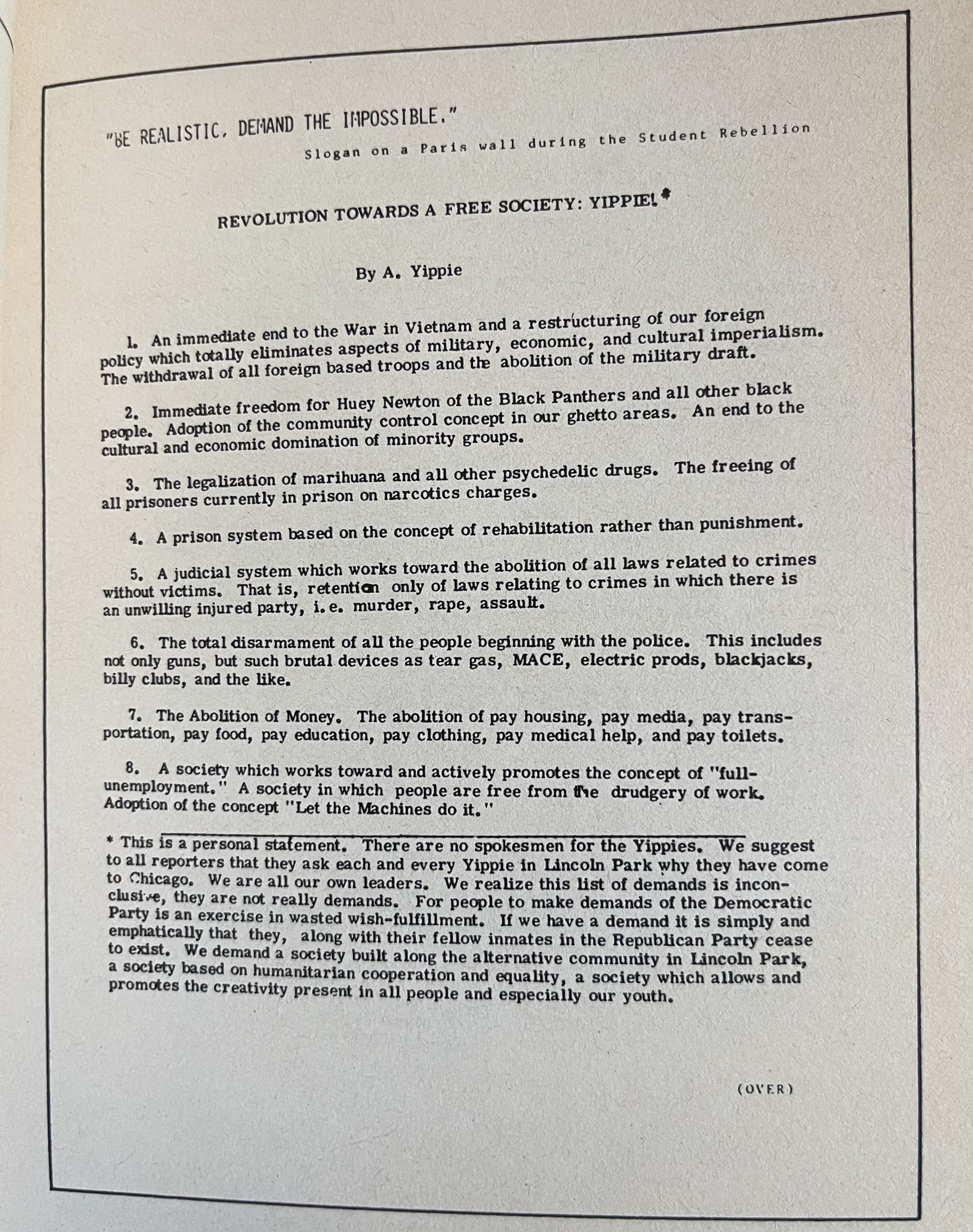 "BE REALISTIC, DEMAND THE IMPOSSIBLE."
Slogan on a Paris wall during the Student Rebellion

REVOLUTION TOWARDS A FREE SOCIETY: YIPPIE!*

By A. Yippie

1. An immediate end to the War in Vietnam and a restructuring of our foreign policy which totally eliminates aspects of military, economic, and cultural imperialism. The withdrawal of all foreign based troops and the abolition of the military draft.

2. Immediate freedom for Huey Newton of the Black Panthers and all other black people. Adoption of the community control concept in our ghetto areas. An end to the cultural and economic domination of minority groups.

3. The legalization of marihuana and all other psychedelic drugs. The freeing of all prisoners currently in prison on narcotics charges.

4. A prison system based on the concept of rehabilitation rather than punishment.

5. A judicial system which works toward the abolition of all laws related to crimes without victims. That is, retention only of laws relating to crimes in which there is an unwilling injured party, i.e. murder, rape, assault.

6. The total disarmament of all the people beginning with the police. This includes not only guns, but such brutal devices as tear gas, MACE, electric prods, blackjacks, billy clubs, and the like.

7. The Abolition of Money. The abolition of pay housing, pay media, pay transportation, pay food, pay education, pay clothing, pay medical help, and pay toilets.

8. A society which works toward and actively promotes the concept of "full-unemployment." A society in which people are free from the drudgery of work. Adoption of the concept "Let the Machines do it."

* This is a personal statement. There are no spokesmen for the Yippies. We suggest to all reporters that they ask each and every Yippie in Lincoln Park why they have come to Chicago. We are all our own leaders. We realize this list of demands is inconclusive, they are not really demands. For people to make demands of the Democratic Party is an exercise in wasted wish-fulfillment. If we have a demand it is simply and emphatically that they, along with their fellow inmates in the Republican Party cease to exist. We demand a society built along the alternative community in Lincoln Park, a society based on humanitarian cooperation and equality, a society which allows and promotes the creativity present in all people and especially our youth.

(OVER)